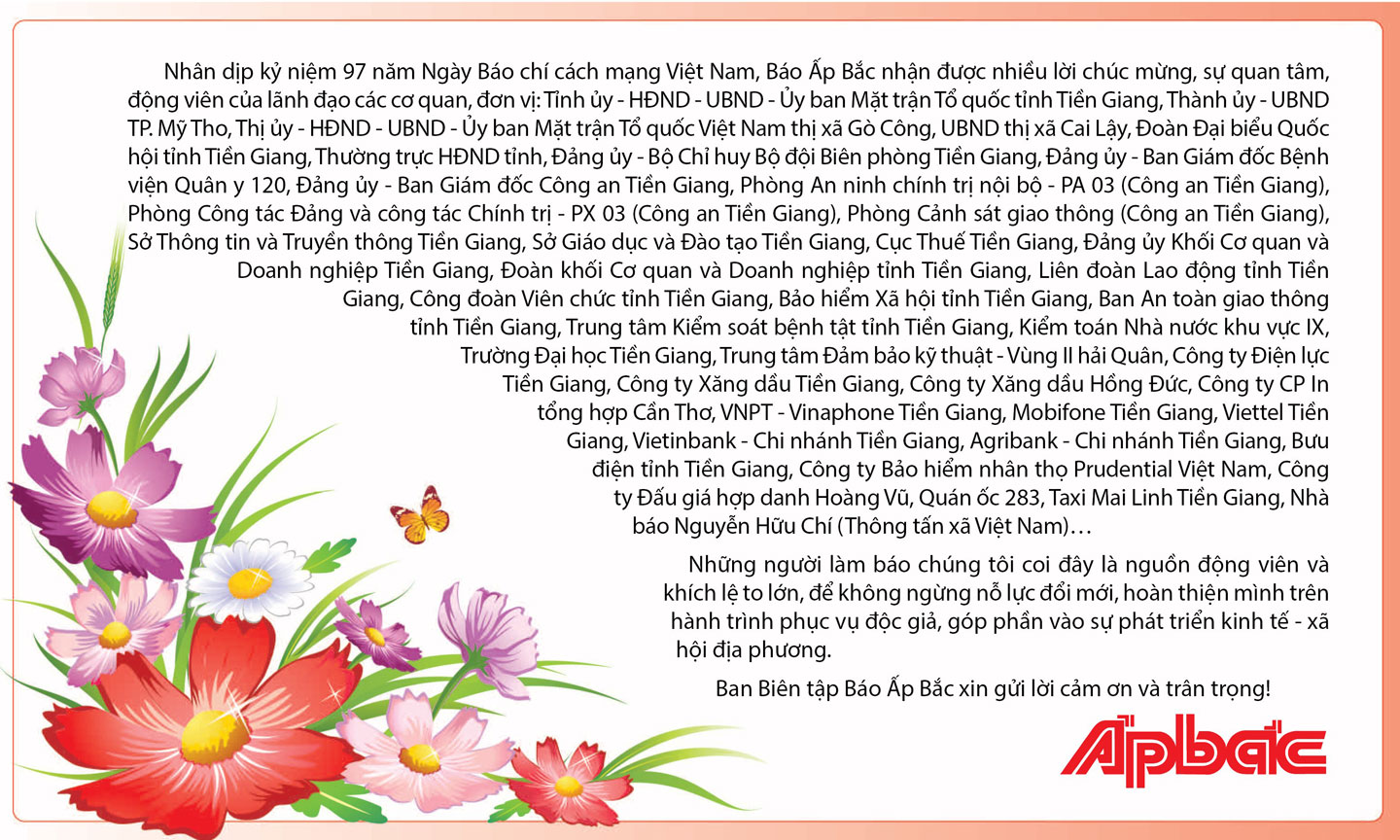 Nhân dịp kỷ niệm 97 năm Ngày Báo chí cách mạng Việt Nam, Báo Ấp Bắc nhận được nhiều lời chúc mừng, sự quan tâm, động viên của lãnh đạo các cơ quan, đơn vị: Tỉnh ủy - HĐND - UBND - Ủy ban Mặt trận Tổ quốc tỉnh Tiền Giang, Thành ủy - UBND TP. Mỹ Tho, Thị ủy - HĐND - UBND - Ủy ban Mặt trận Tổ quốc Việt Nam thị xã Gò Công, UBND thị xã Cai Lậy, Đoàn Đại biểu Quốc hội tỉnh Tiền Giang, Thường trực HĐND tỉnh, Đảng ủy - Bộ Chỉ huy Bộ đội Biên phòng Tiền Giang, Đảng ủy - Ban Giám đốc Bệnh viện Quân y 120, Đảng ủy - Ban Giám đốc Công an Tiền Giang, Phòng An ninh chính trị nội bộ - PA 03 (Công an Tiền Giang), Phòng Công tác Đảng và công tác Chính trị - PX 03 (Công an Tiền Giang), Phòng Cảnh sát giao thông (Công an Tiền Giang), Sở Thông tin và Truyền thông Tiền Giang, Sở Giáo dục và Đào tạo Tiền Giang, Cục Thuế Tiền Giang, Đảng ủy Khối Cơ quan và Doanh nghiệp Tiền Giang, Đoàn khối Cơ quan và Doanh nghiệp tỉnh Tiền Giang, Liên đoàn Lao động tỉnh Tiền Giang, Công đoàn Viên chức tỉnh Tiền Giang, Bảo hiểm Xã hội tỉnh Tiền Giang, Ban An toàn giao thông tỉnh Tiền Giang, Trung tâm Kiểm soát bệnh tật tỉnh Tiền Giang, Kiểm toán Nhà nước khu vực IX, Trường Đại học Tiền Giang, Trung tâm Đảm bảo kỹ thuật - Vùng II hải Quân, Công ty Điện lực Tiền Giang, Công ty Xăng dầu Tiền Giang, Công ty Xăng dầu Hồng Đức, Công ty CP In tổng hợp Cần Thơ, VNPT - Vinaphone Tiền Giang, Mobifone Tiền Giang, Viettel Tiền Giang, Vietinbank - Chi nhánh Tiền Giang, Agribank - Chi nhánh Tiền Giang, Bưu điện tỉnh Tiền Giang, Công ty Bảo hiểm nhân thọ Prudential Việt Nam, Công ty Đấu giá hợp danh Hoàng Vũ, Quán ốc 283, Taxi Mai Linh Tiền Giang, Nhà báo Nguyễn Hữu Chí (Thông tấn xã Việt Nam)…

Những người làm báo chúng tôi coi đây là nguồn động viên và khích lệ to lớn, để không ngừng nỗ lực đổi mới, hoàn thiện mình trên hành trình phục vụ độc giả, góp phần vào sự phát triển kinh tế - xã hội địa phương.

Ban Biên tập Báo Ấp Bắc xin gửi lời cảm ơn và trân trọng!

Ấpbắc